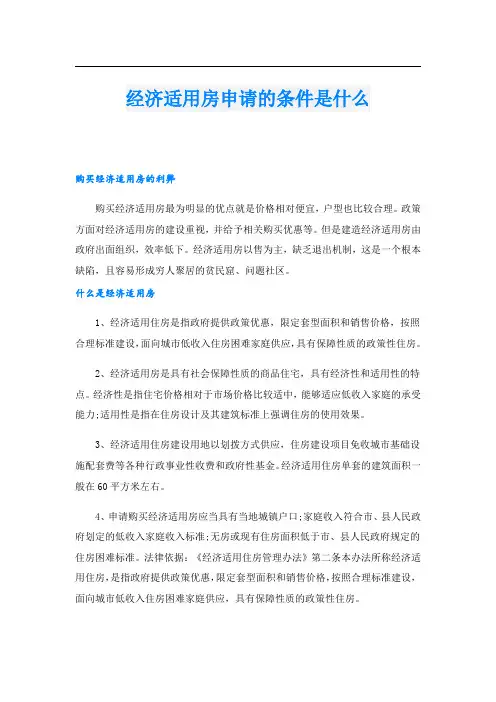 经济适用房申请的条件是什么

购买经济适用房的利弊

购买经济适用房最为明显的优点就是价格相对便宜，户型也比较合理。政策方面对经济适用房的建设重视，并给予相关购买优惠等。但是建造经济适用房由政府出面组织，效率低下。经济适用房以售为主，缺乏退出机制，这是一个根本缺陷，且容易形成穷人聚居的贫民窟、问题社区。

什么是经济适用房

1、经济适用住房是指政府提供政策优惠，限定套型面积和销售价格，按照合理标准建设，面向城市低收入住房困难家庭供应，具有保障性质的政策性住房。

2、经济适用房是具有社会保障性质的商品住宅，具有经济性和适用性的特点。经济性是指住宅价格相对于市场价格比较适中，能够适应低收入家庭的承受能力；适用性是指在住房设计及其建筑标准上强调住房的使用效果。

3、经济适用住房建设用地以划拨方式供应，住房建设项目免收城市基础设施配套费等各种行政事业性收费和政府性基金。经济适用住房单套的建筑面积一般在60平方米左右。

4、申请购买经济适用房应当具有当地城镇户口；家庭收入符合市、县人民政府划定的低收入家庭收入标准；无房或现有住房面积低于市、县人民政府规定的住房困难标准。法律依据：《经济适用住房管理办法》第二条本办法所称经济适用住房，是指政府提供政策优惠，限定套型面积和销售价格，按照合理标准建设，面向城市低收入住房困难家庭供应，具有保障性质的政策性住房。